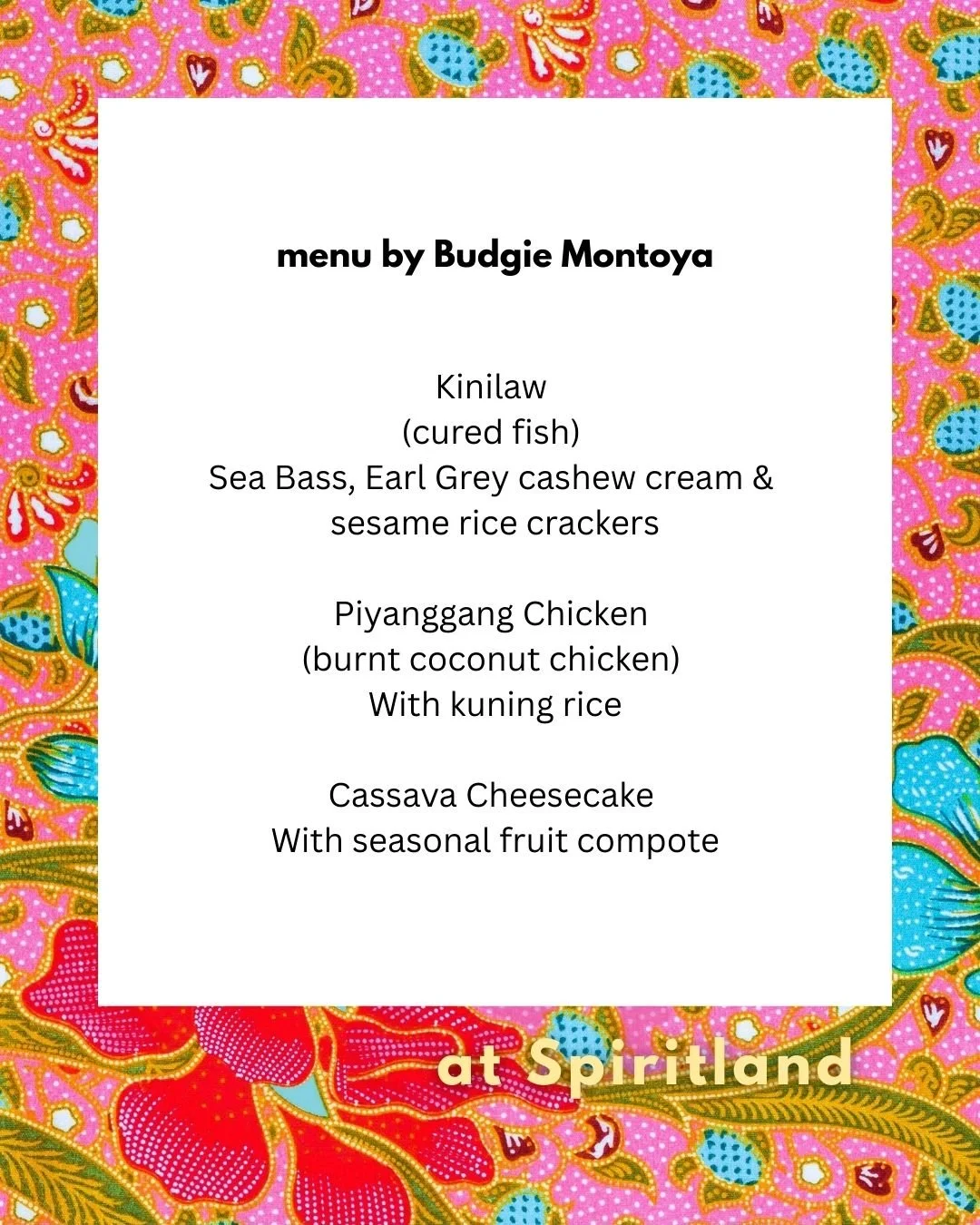 menu by Budgie Montoya

Kinilaw
(cured fish)
Sea Bass, Earl Grey cashew cream & sesame rice crackers

Piyanggang Chicken
(burnt coconut chicken)
With kuning rice

Cassava Cheesecake
With seasonal fruit compote

at Spiritland